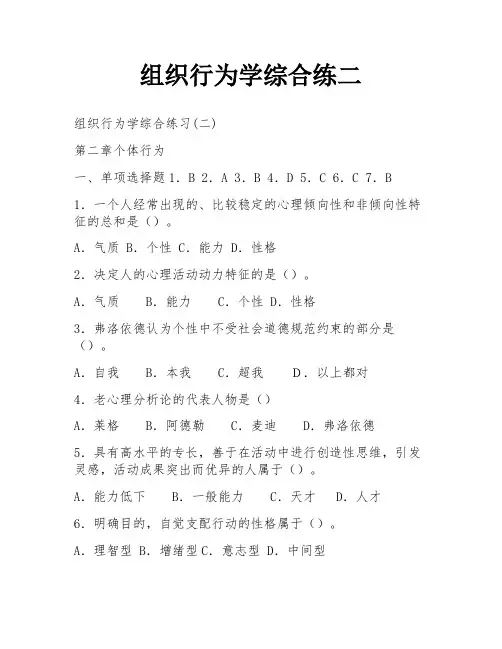 组织行为学综合练二

组织行为学综合练习(二)

第二章个体行为

一、单项选择题 1. B 2. A 3. B 4. D 5. C 6. C 7. B

1. 一个人经常出现的、比较稳定的心理倾向性和非倾向性特征的总和是（）。

A. 气质 B. 个性 C. 能力 D. 性格

2. 决定人的心理活动动力特征的是（）。

A. 气质　B. 能力　C. 个性 D. 性格

3. 弗洛依德认为个性中不受社会道德规范约束的部分是（）。

A. 自我　B. 本我　C. 超我　D. 以上都对

4. 老心理分析论的代表人物是（）

A. 莱格　B. 阿德勒　C. 麦迪　D. 弗洛依德

5. 具有高水平的专长，善于在活动中进行创造性思维，引发灵感，活动成果突出而优异的人属于（）。

A. 能力低下　B. 一般能力　C. 天才　D. 人才

6. 明确目的，自觉支配行动的性格属于（）。

A. 理智型 B. 增绪型 C. 意志型 D. 中间型